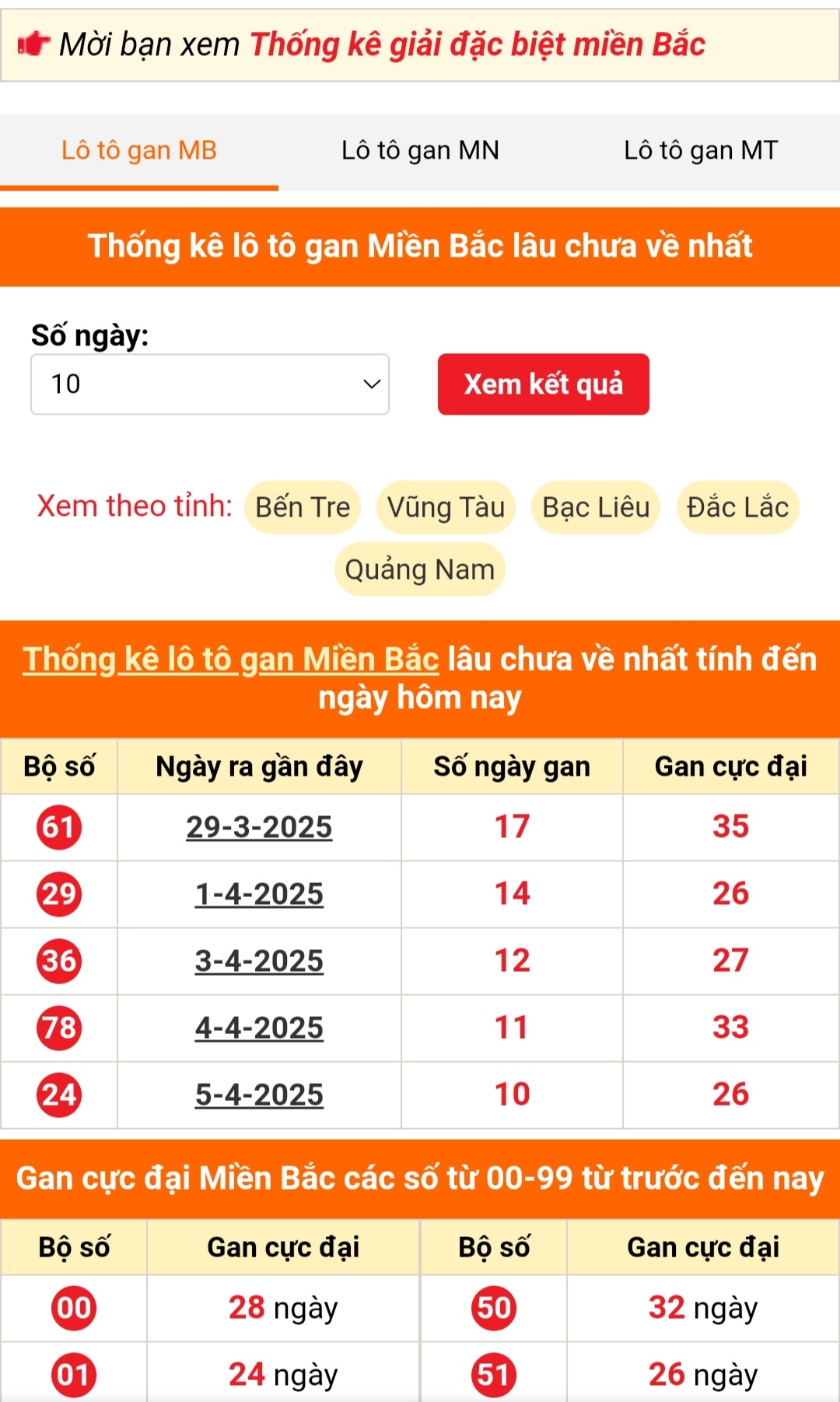 Mời bạn xem Thống kê giải đặc biệt miền Bắc

Lô tô gan MB Lô tô gan MN Lô tô gan MT

Thống kê lô tô gan Miền Bắc lâu chưa về nhất

Số ngày:
10

Xem kết quả

Xem theo tỉnh: Bến Tre Vũng Tàu Bạc Liêu Đắc Lắc Quảng Nam

Thống kê lô tô gan Miền Bắc lâu chưa về nhất tính đến ngày hôm nay

| Bộ số | Ngày ra gần đây | Số ngày gan | Gan cực đại |
|---|---|---|---|
| 61 | 29-3-2025 | 17 | 35 |
| 29 | 1-4-2025 | 14 | 26 |
| 36 | 3-4-2025 | 12 | 27 |
| 78 | 4-4-2025 | 11 | 33 |
| 24 | 5-4-2025 | 10 | 26 |

Gan cực đại Miền Bắc các số từ 00-99 từ trước đến nay

| Bộ số | Gan cực đại | Bộ số | Gan cực đại |
|---|---|---|---|
| 00 | 28 ngày | 50 | 32 ngày |
| 01 | 24 ngày | 51 | 26 ngày |